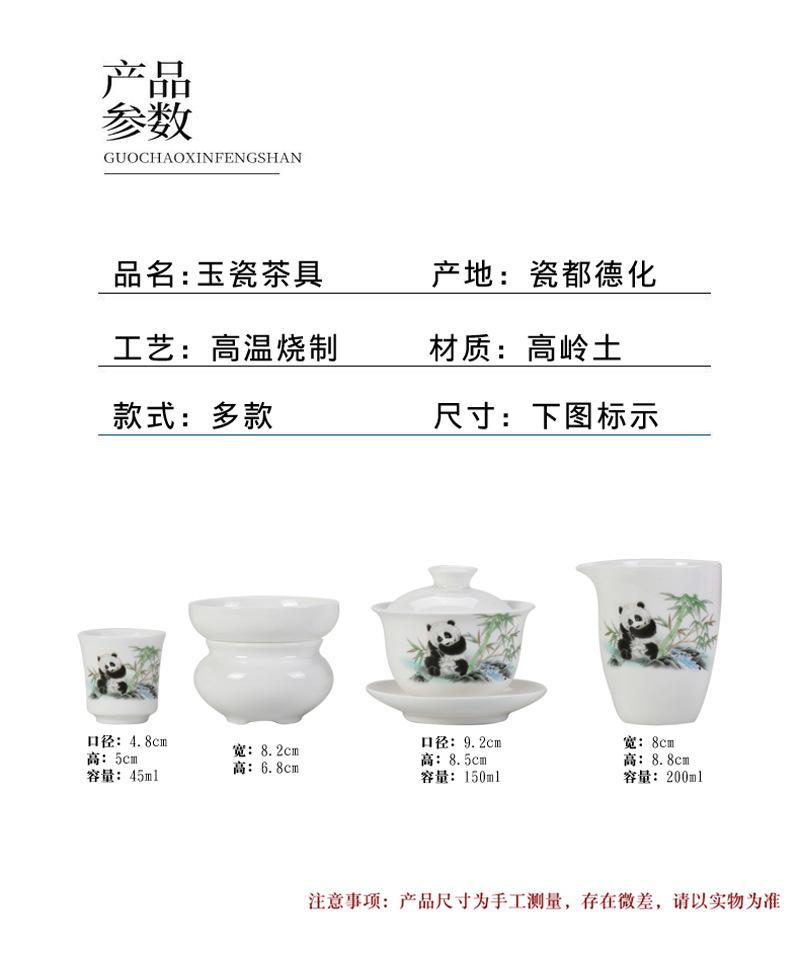 产品
参数
GUOCHAOXINFENGSHAN

品名:玉瓷茶具 产地:瓷都德化

工艺:高温烧制 材质:高岭土

款式:多款 尺寸:下图标示

口径:4.8cm
高:5cm
容量:45ml

宽:8.2cm
高:6.8cm

口径:9.2cm
高:8.5cm
容量:150ml

宽:8cm
高:8.8cm
容量:200ml

注意事项:产品尺寸为手工测量,存在微差,请以实物为准